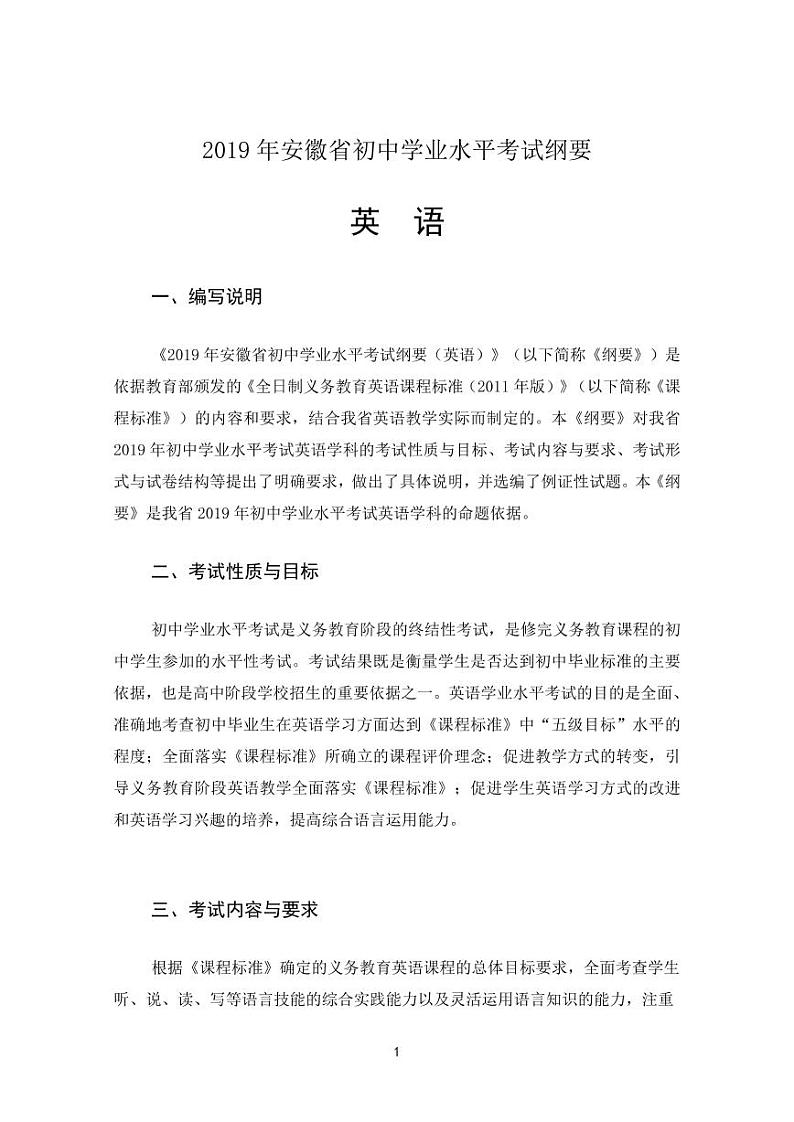 2019 年安徽省初中学业水平考试纲要

英 语

一、编写说明

《2019 年安徽省初中学业水平考试纲要（英语）》（以下简称《纲要》）是依据教育部颁发的《全日制义务教育英语课程标准（2011 年版）》（以下简称《课程标准》）的内容和要求，结合我省英语教学实际而制定的。本《纲要》对我省 2019 年初中学业水平考试英语学科的考试性质与目标、考试内容与要求、考试形式与试卷结构等提出了明确要求，做出了具体说明，并选编了例证性试题。本《纲要》是我省 2019 年初中学业水平考试英语学科的命题依据。

二、考试性质与目标

初中学业水平考试是义务教育阶段的终结性考试，是修完义务教育课程的初中学生参加的水平性考试。考试结果既是衡量学生是否达到初中毕业标准的主要依据，也是高中阶段学校招生的重要依据之一。英语学业水平考试的目的是全面、准确地考查初中毕业生在英语学习方面达到《课程标准》中“五级目标”水平的程度；全面落实《课程标准》所确立的课程评价理念；促进教学方式的转变，引导义务教育阶段英语教学全面落实《课程标准》；促进学生英语学习方式的改进和英语学习兴趣的培养，提高综合语言运用能力。

三、考试内容与要求

根据《课程标准》确定的义务教育英语课程的总体目标要求，全面考查学生听、说、读、写等语言技能的综合实践能力以及灵活运用语言知识的能力，注重

1